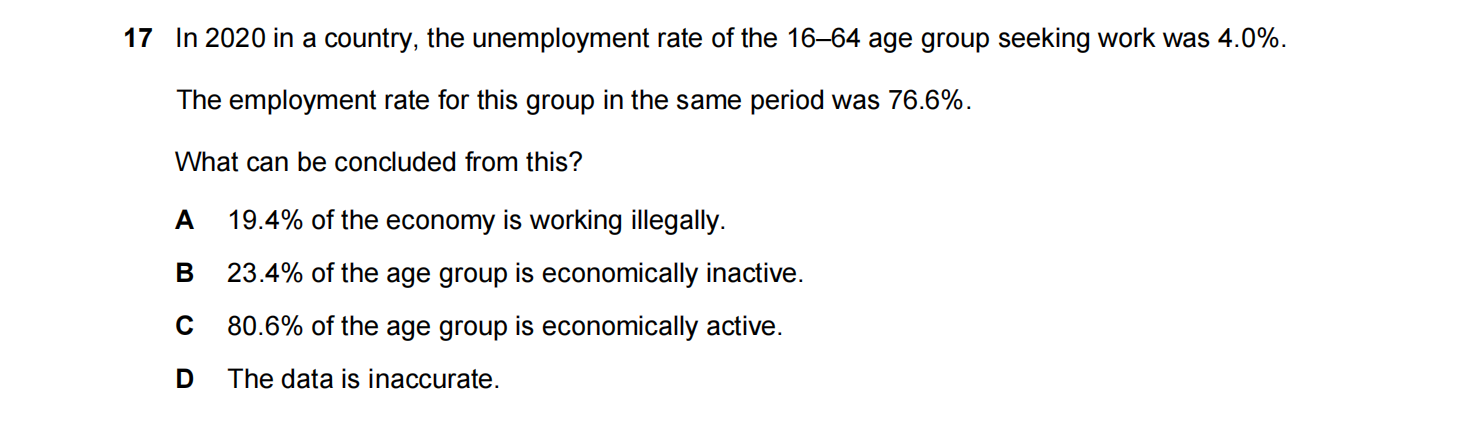 17 In 2020 in a country, the unemployment rate of the 16–64 age group seeking work was 4.0%.

The employment rate for this group in the same period was 76.6%.

What can be concluded from this?

A 19.4% of the economy is working illegally.

B 23.4% of the age group is economically inactive.

C 80.6% of the age group is economically active.

D The data is inaccurate.